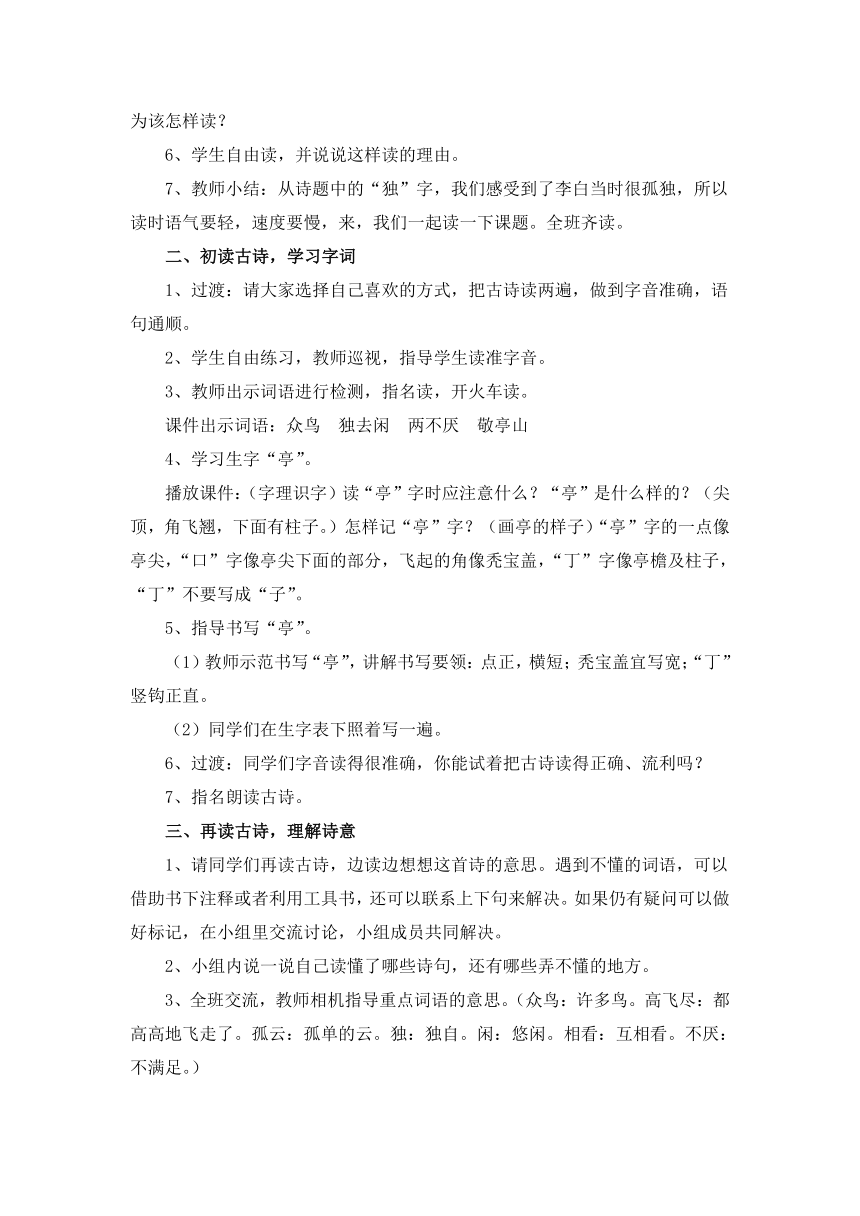 为该怎样读？

6、学生自由读，并说说这样读的理由。

7、教师小结：从诗题中的“独”字，我们感受到了李白当时很孤独，所以读时语气要轻，速度要慢，来，我们一起读一下课题。全班齐读。

二、初读古诗，学习字词

1、过渡：请大家选择自己喜欢的方式，把古诗读两遍，做到字音准确，语句通顺。

2、学生自由练习，教师巡视，指导学生读准字音。

3、教师出示词语进行检测，指名读，开火车读。

课件出示词语：众鸟　独去闲　两不厌　敬亭山

4、学习生字“亭”。

播放课件：（字理识字）读“亭”字时应注意什么？“亭”是什么样的？（尖顶，角飞翘，下面有柱子。）怎样记“亭”字？（画亭的样子）“亭”字的一点像亭尖，“口”字像亭尖下面的部分，飞起的角像秃宝盖，“丁”字像亭檐及柱子，“丁”不要写成“子”。

5、指导书写“亭”。

（1）教师示范书写“亭”，讲解书写要领：点正，横短；秃宝盖宜写宽；“丁”竖钩正直。

（2）同学们在生字表下照着写一遍。

6、过渡：同学们字音读得很准确，你能试着把古诗读得正确、流利吗？

7、指名朗读古诗。

三、再读古诗，理解诗意

1、请同学们再读古诗，边读边想想这首诗的意思。遇到不懂的词语，可以借助书下注释或者利用工具书，还可以联系上下句来解决。如果仍有疑问可以做好标记，在小组里交流讨论，小组成员共同解决。

2、小组内说一说自己读懂了哪些诗句，还有哪些弄不懂的地方。

3、全班交流，教师相机指导重点词语的意思。（众鸟：许多鸟。高飞尽：都高高地飞走了。孤云：孤单的云。独：独自。闲：悠闲。相看：互相看。不厌：不满足。）